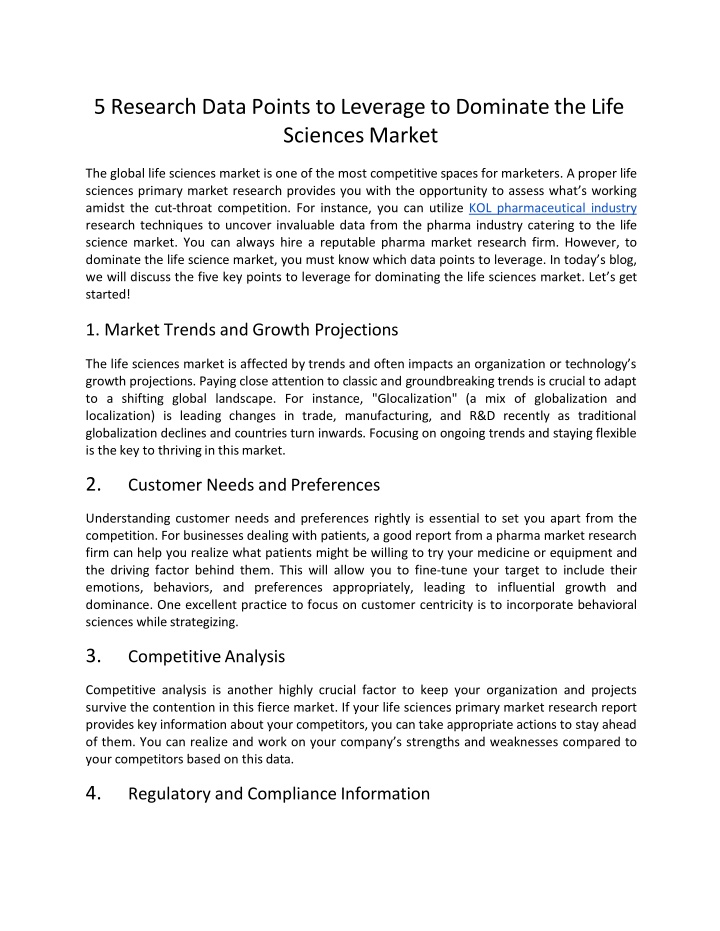 5 Research Data Points to Leverage to Dominate the Life Sciences Market

The global life sciences market is one of the most competitive spaces for marketers. A proper life sciences primary market research provides you with the opportunity to assess what's working amidst the cut-throat competition. For instance, you can utilize KOL pharmaceutical industry research techniques to uncover invaluable data from the pharma industry catering to the life science market. You can always hire a reputable pharma market research firm. However, to dominate the life science market, you must know which data points to leverage. In today's blog, we will discuss the five key points to leverage for dominating the life sciences market. Let's get started!

1. Market Trends and Growth Projections

The life sciences market is affected by trends and often impacts an organization or technology's growth projections. Paying close attention to classic and groundbreaking trends is crucial to adapt to a shifting global landscape. For instance, "Glocalization" (a mix of globalization and localization) is leading changes in trade, manufacturing, and R&D recently as traditional globalization declines and countries turn inwards. Focusing on ongoing trends and staying flexible is the key to thriving in this market.

2. Customer Needs and Preferences

Understanding customer needs and preferences rightly is essential to set you apart from the competition. For businesses dealing with patients, a good report from a pharma market research firm can help you realize what patients might be willing to try your medicine or equipment and the driving factor behind them. This will allow you to fine-tune your target to include their emotions, behaviors, and preferences appropriately, leading to influential growth and dominance. One excellent practice to focus on customer centricity is to incorporate behavioral sciences while strategizing.

3. Competitive Analysis

Competitive analysis is another highly crucial factor to keep your organization and projects survive the contention in this fierce market. If your life sciences primary market research report provides key information about your competitors, you can take appropriate actions to stay ahead of them. You can realize and work on your company's strengths and weaknesses compared to your competitors based on this data.

4. Regulatory and Compliance Information